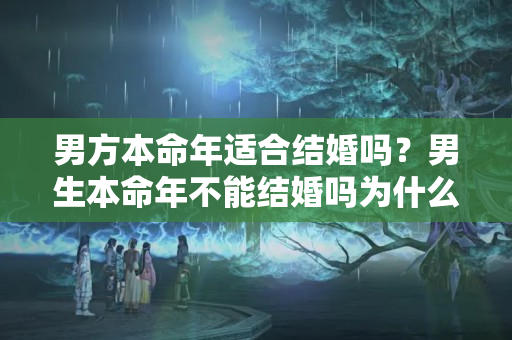 男方本命年适合结婚吗？男生本命年不能结婚吗为什么